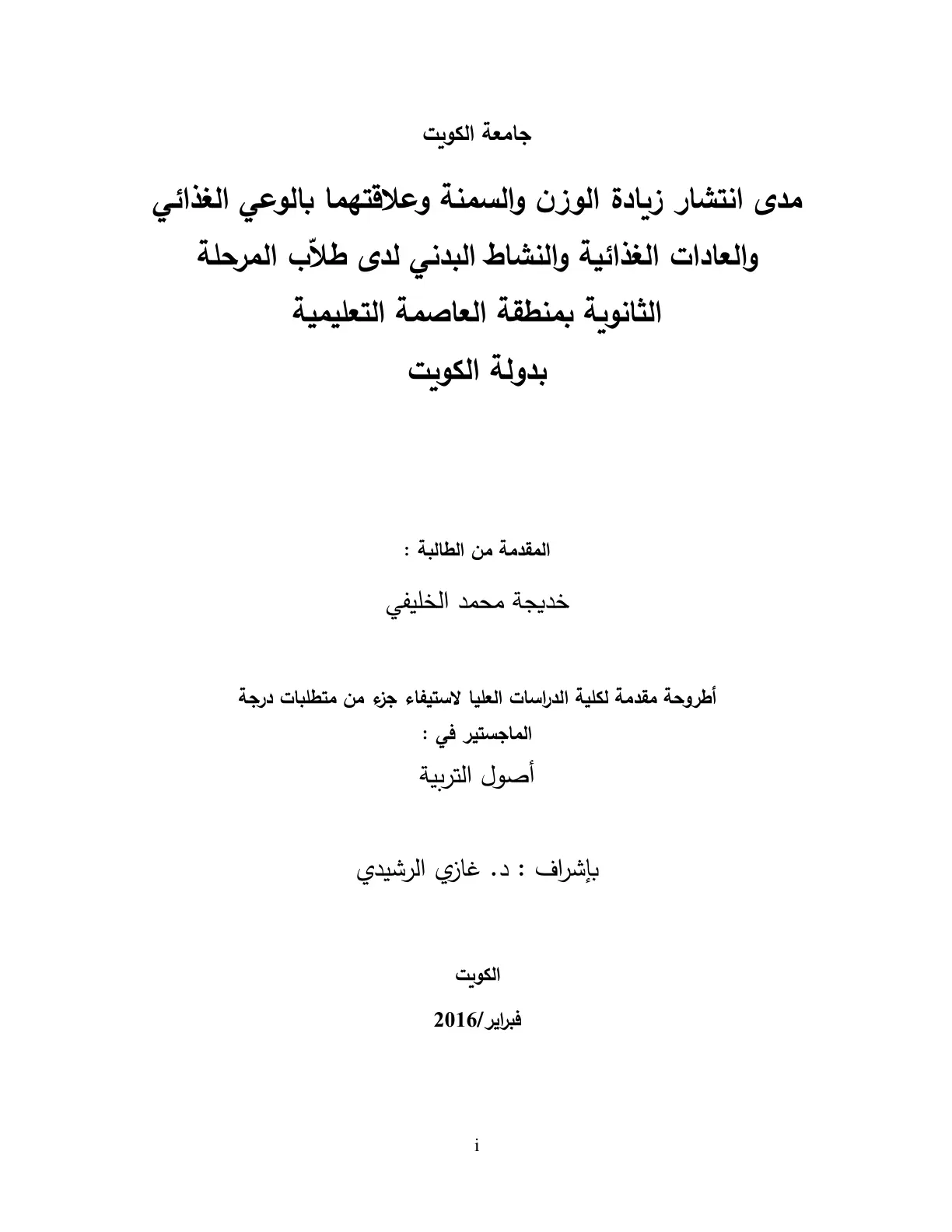 جامعة الكويت

مدى انتشار زيادة الوزن والسمنة وعلاقتهما بالوعي الغذائي والعادات الغذائية والنشاط البدني لدى طلاّب المرحلة الثانوية بمنطقة العاصمة التعليمية بدولة الكويت

المقدمة من الطالبة :

خديجة محمد الخليفي

أطروحة مقدمة لكلية الدراسات العليا لاستيفاء جزء من متطلبات درجة الماجستير في :

أصول التربية

بإشراف : د. غازي الرشيدي

الكويت

فبراير/2016

i